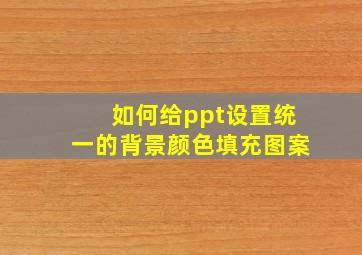 如何给ppt设置统一的背景颜色填充图案